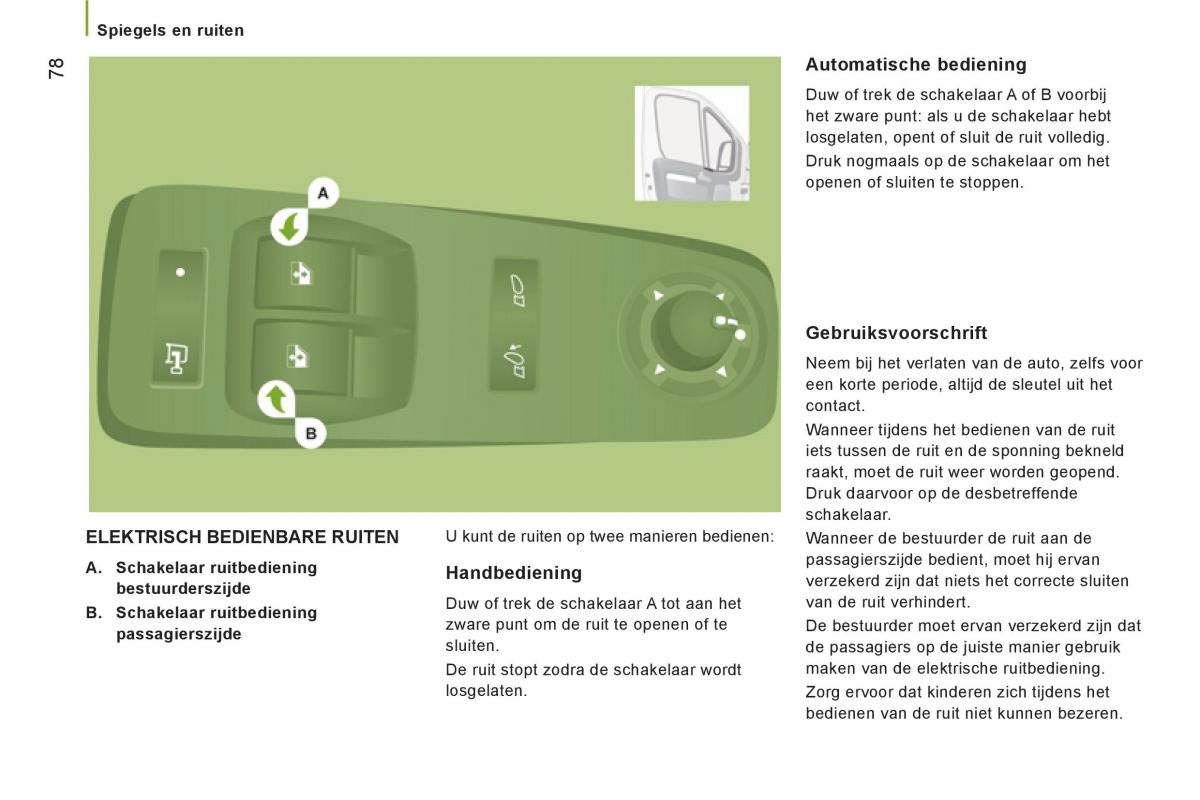 Spiegels en ruiten

78

A

B

ELEKTRISCH BEDIENBARE RUITEN

A. Schakelaar ruitbediening bestuurderszijde

B. Schakelaar ruitbediening passagierszijde

U kunt de ruiten op twee manieren bedienen:

Handbediening

Duw of trek de schakelaar A tot aan het zware punt om de ruit te openen of te sluiten.

De ruit stopt zodra de schakelaar wordt losgelaten.

Automatische bediening

Duw of trek de schakelaar A of B voorbij het zware punt: als u de schakelaar hebt losgelaten, opent of sluit de ruit volledig.

Druk nogmaals op de schakelaar om het openen of sluiten te stoppen.

Gebruiksvoorschrift

Neem bij het verlaten van de auto, zelfs voor een korte periode, altijd de sleutel uit het contact.

Wanneer tijdens het bedienen van de ruit iets tussen de ruit en de sponning bekneld raakt, moet de ruit weer worden geopend. Druk daarvoor op de desbetreffende schakelaar.

Wanneer de bestuurder de ruit aan de passagierszijde bedient, moet hij ervan verzekerd zijn dat niets het correcte sluiten van de ruit verhindert.

De bestuurder moet ervan verzekerd zijn dat de passagiers op de juiste manier gebruik maken van de elektrische ruitbediening.

Zorg ervoor dat kinderen zich tijdens het bedienen van de ruit niet kunnen bezeren.